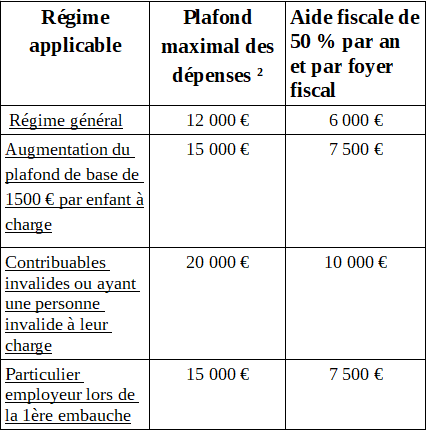 | Régime applicable | Plafond maximal des dépenses ² | Aide fiscale de 50 % par an et par foyer fiscal |
|---|---|---|
| Régime général | 12 000 € | 6 000 € |
| Augmentation du plafond de base de 1500 € par enfant à charge | 15 000 € | 7 500 € |
| Contribuables invalides ou ayant une personne invalide à leur charge | 20 000 € | 10 000 € |
| Particulier employeur lors de la 1ère embauche | 15 000 € | 7 500 € |